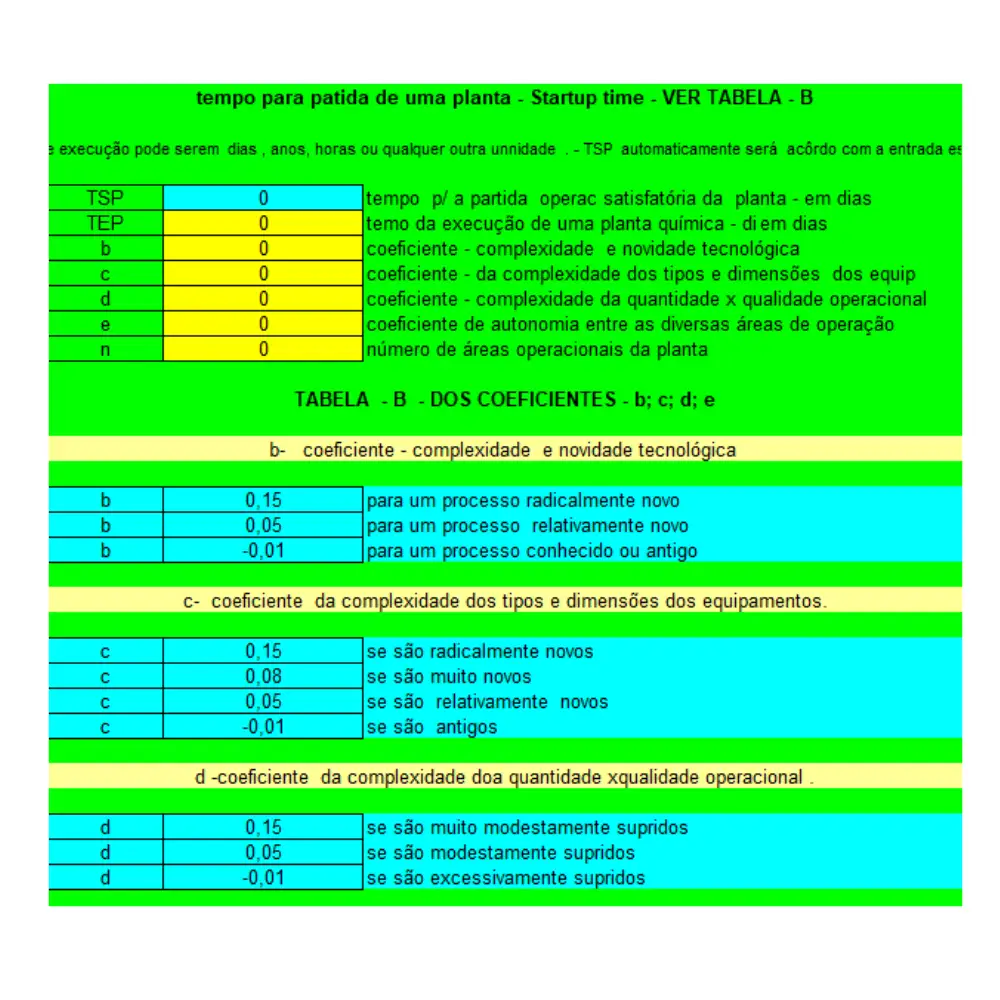 tempo para patida de uma planta - Startup time - VER TABELA - B

e execução pode serem dias , anos, horas ou qualquer outra unnidade . - TSP automaticamente será acôrdo com a entrada es

| TSP | 0 | tempo p/ a partida operac satisfatória da planta - em dias |
|---|---|---|
| TEP | 0 | temo da execução de uma planta química - di em dias |
| b | 0 | coeficiente - complexidade e novidade tecnológica |
| c | 0 | coeficiente - da complexidade dos tipos e dimensões dos equip |
| d | 0 | coeficiente - complexidade da quantidade x qualidade operacional |
| e | 0 | coeficiente de autonomia entre as diversas áreas de operação |
| n | 0 | número de áreas operacionais da planta |

TABELA - B - DOS COEFICIENTES - b; c; d; e

b- coeficiente - complexidade e novidade tecnológica

| b | 0,15 | para um processo radicalmente novo |
|---|---|---|
| b | 0,05 | para um processo relativamente novo |
| b | -0,01 | para um processo conhecido ou antigo |

c- coeficiente da complexidade dos tipos e dimensões dos equipamentos.

| c | 0,15 | se são radicalmente novos |
|---|---|---|
| c | 0,08 | se são muito novos |
| c | 0,05 | se são relativamente novos |
| c | -0,01 | se são antigos |

d -coeficiente da complexidade doa quantidade xqualidade operacional .

| d | 0,15 | se são muito modestamente supridos |
|---|---|---|
| d | 0,05 | se são modestamente supridos |
| d | -0,01 | se são excessivamente supridos |